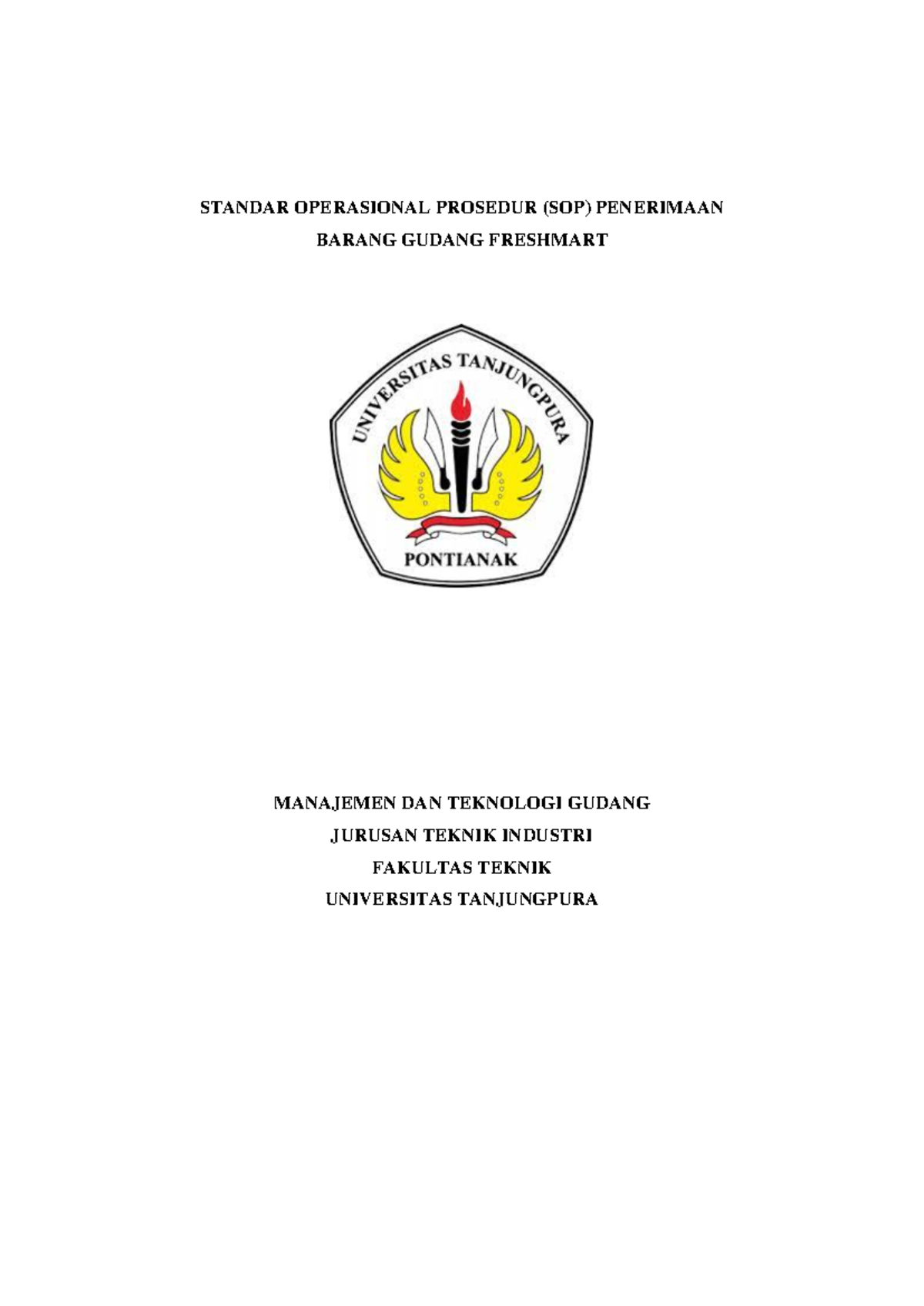 STANDAR OPERASIONAL PROSEDUR (SOP) PENERIMAAN BARANG GUDANG FRESHMART

UNIVERSITAS TANJUNGPURA

PONTIANAK

MANAJEMEN DAN TEKNOLOGI GUDANG

JURUSAN TEKNIK INDUSTRI

FAKULTAS TEKNIK

UNIVERSITAS TANJUNGPURA